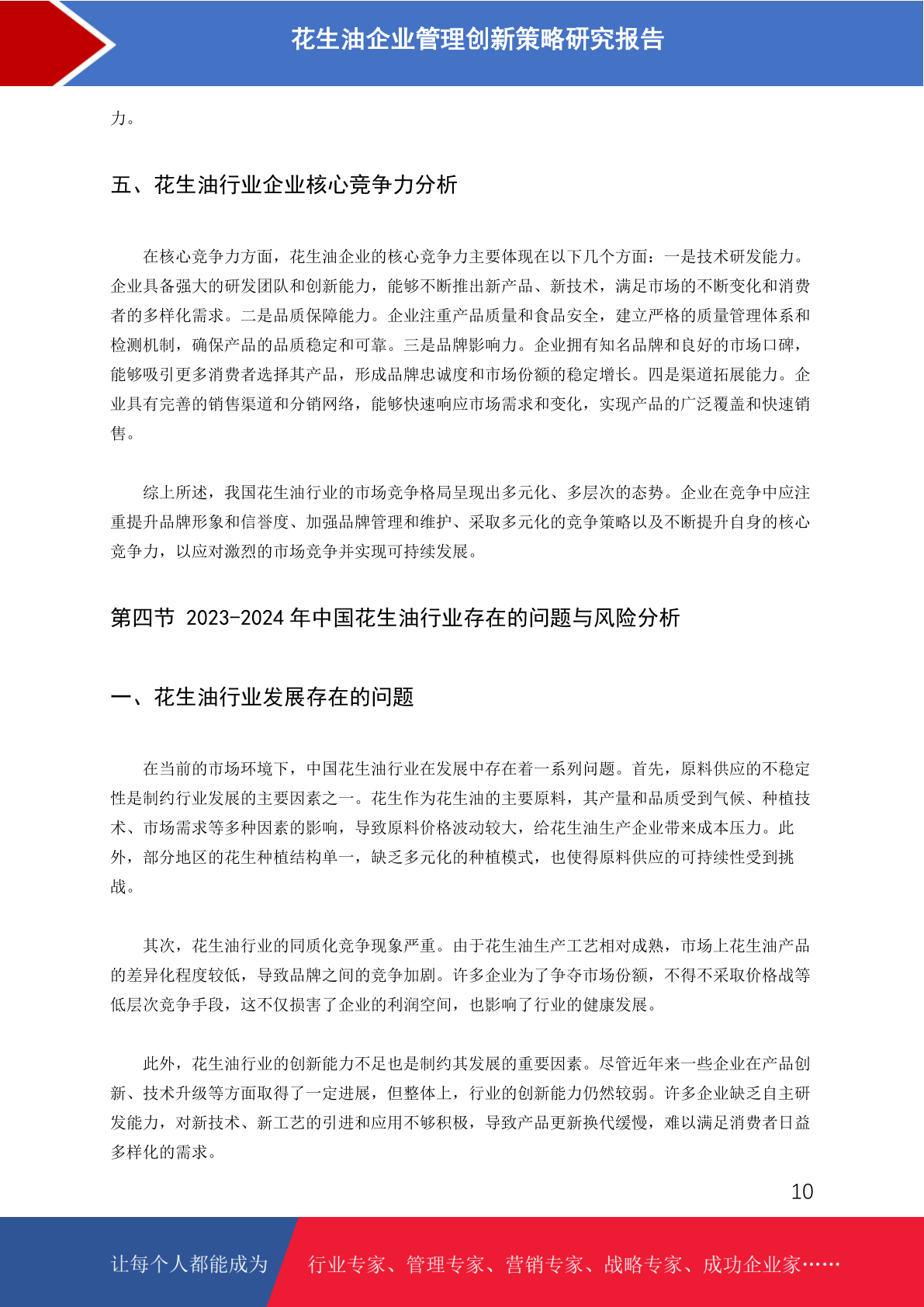 花生油企业管理创新策略研究报告

力。

五、花生油行业企业核心竞争力分析

在核心竞争力方面，花生油企业的核心竞争力主要体现在以下几个方面：一是技术研发能力。企业具备强大的研发团队和创新能力，能够不断推出新产品、新技术，满足市场的不断变化和消费者的多样化需求。二是品质保障能力。企业注重产品质量和食品安全，建立严格的质量管理体系和检测机制，确保产品的品质稳定和可靠。三是品牌影响力。企业拥有知名品牌和良好的市场口碑，能够吸引更多消费者选择其产品，形成品牌忠诚度和市场份额的稳定增长。四是渠道拓展能力。企业具有完善的销售渠道和分销网络，能够快速响应市场需求和变化，实现产品的广泛覆盖和快速销售。

综上所述，我国花生油行业的市场竞争格局呈现出多元化、多层次的态势。企业在竞争中应注重提升品牌形象和信誉度、加强品牌管理和维护、采取多元化的竞争策略以及不断提升自身的核心竞争力，以应对激烈的市场竞争并实现可持续发展。

第四节 2023-2024 年中国花生油行业存在的问题与风险分析

一、花生油行业发展存在的问题

在当前的市场环境下，中国花生油行业在发展中存在着一系列问题。首先，原料供应的不稳定性是制约行业发展的主要因素之一。花生作为花生油的主要原料，其产量和品质受到气候、种植技术、市场需求等多种因素的影响，导致原料价格波动较大，给花生油生产企业带来成本压力。此外，部分地区的花生种植结构单一，缺乏多元化的种植模式，也使得原料供应的可持续性受到挑战。

其次，花生油行业的同质化竞争现象严重。由于花生油生产工艺相对成熟，市场上花生油产品的差异化程度较低，导致品牌之间的竞争加剧。许多企业为了争夺市场份额，不得不采取价格战等低层次竞争手段，这不仅损害了企业的利润空间，也影响了行业的健康发展。

此外，花生油行业的创新能力不足也是制约其发展的重要因素。尽管近年来一些企业在产品创新、技术升级等方面取得了一定进展，但整体上，行业的创新能力仍然较弱。许多企业缺乏自主研发能力，对新技术、新工艺的引进和应用不够积极，导致产品更新换代缓慢，难以满足消费者日益多样化的需求。

10

让每个人都能成为 行业专家、管理专家、营销专家、战略专家、成功企业家……